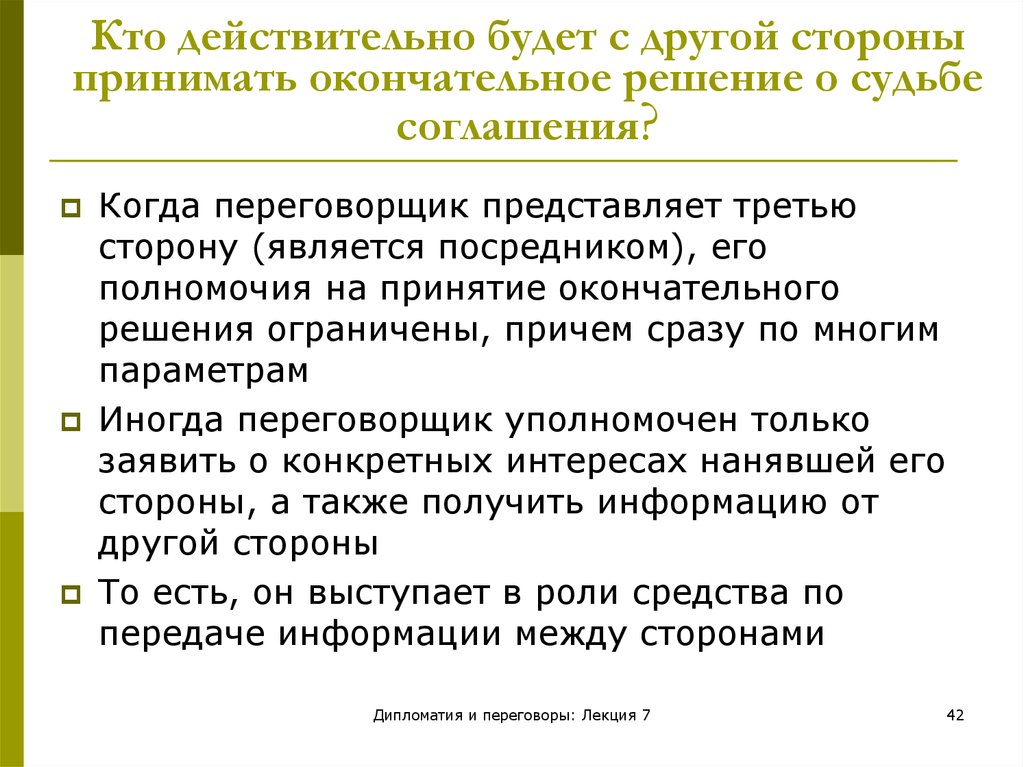 Кто действительно будет с другой стороны принимать окончательное решение о судьбе соглашения?

Когда переговорщик представляет третью сторону (является посредником), его полномочия на принятие окончательного решения ограничены, причем сразу по многим параметрам

Иногда переговорщик уполномочен только заявить о конкретных интересах нанявшей его стороны, а также получить информацию от другой стороны

То есть, он выступает в роли средства по передаче информации между сторонами

Дипломатия и переговоры: Лекция 7

42